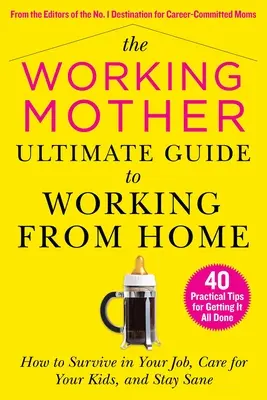 From the Editors of the No. 1 Destination for Career-Committed Moms

the
WORKING
MOTHER
ULTIMATE GUIDE
to
WORKING
FROM HOME

40
Practical Tips
for Getting It
All Done

How to Survive in Your Job, Care for Your Kids, and Stay Sane